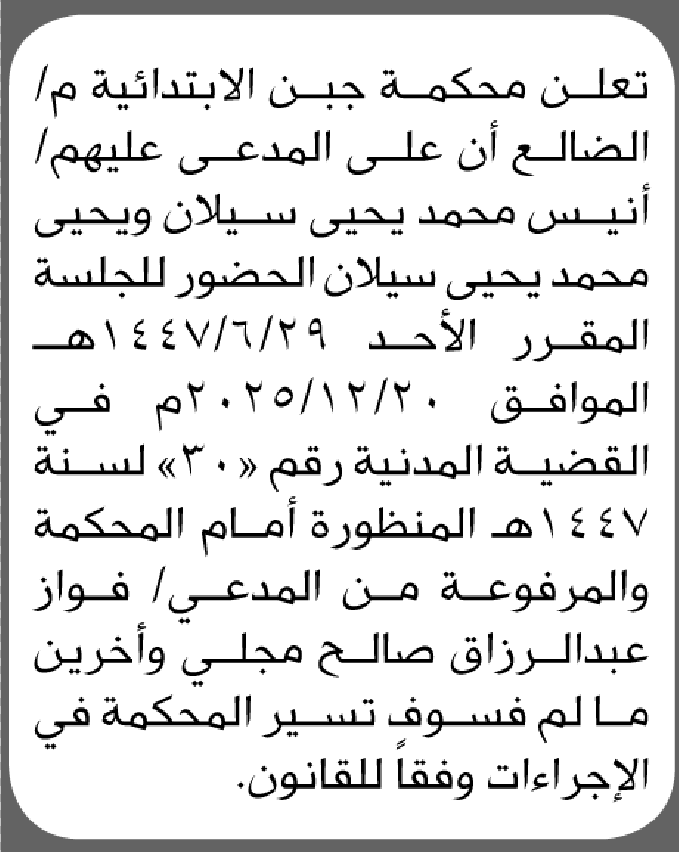 تعلن محكمة جبن الابتدائية م/ الضالع أن على المدعى عليهم/ أنيس محمد يحيى سيلان ويحيى محمد يحيى سيلان الحضور للجلسة المقرر الأحد ١٤٤٧/٦/٢٩هـ الموافق ٢٠٢٥/١٢/٢٠م في القضية المدنية رقم «٣٠» لسنة ١٤٤٧هـ المنظورة أمام المحكمة والمرفوعة من المدعي/ فواز عبدالرزاق صالح مجلي وأخرين ما لم فسوف تسير المحكمة في الإجراءات وفقاً للقانون.